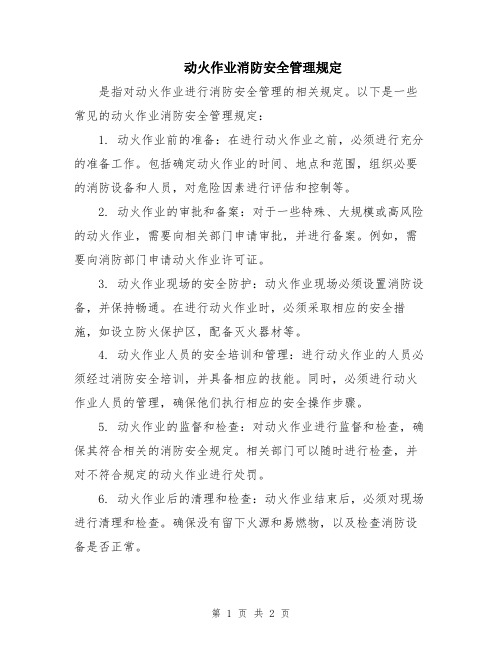 动火作业消防安全管理规定

是指对动火作业进行消防安全管理的相关规定。以下是一些常见的动火作业消防安全管理规定：

1. 动火作业前的准备：在进行动火作业之前，必须进行充分的准备工作。包括确定动火作业的时间、地点和范围，组织必要的消防设备和人员，对危险因素进行评估和控制等。

2. 动火作业的审批和备案：对于一些特殊、大规模或高风险的动火作业，需要向相关部门申请审批，并进行备案。例如，需要向消防部门申请动火作业许可证。

3. 动火作业现场的安全防护：动火作业现场必须设置消防设备，并保持畅通。在进行动火作业时，必须采取相应的安全措施，如设立防火保护区，配备灭火器材等。

4. 动火作业人员的安全培训和管理：进行动火作业的人员必须经过消防安全培训，并具备相应的技能。同时，必须进行动火作业人员的管理，确保他们执行相应的安全操作步骤。

5. 动火作业的监督和检查：对动火作业进行监督和检查，确保其符合相关的消防安全规定。相关部门可以随时进行检查，并对不符合规定的动火作业进行处罚。

6. 动火作业后的清理和检查：动火作业结束后，必须对现场进行清理和检查。确保没有留下火源和易燃物，以及检查消防设备是否正常。

第 1 页 共 2 页